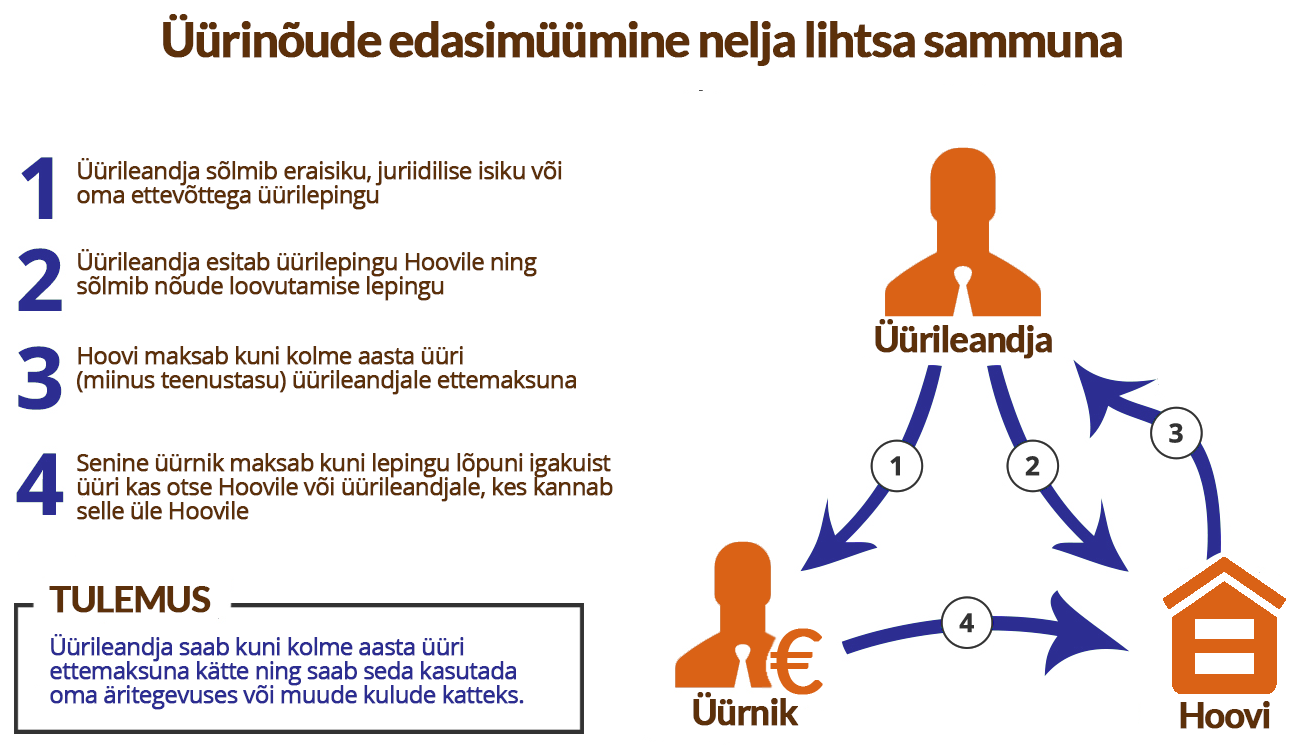 Üürinõude edasimüümine nelja lihtsa sammuna

1 Üürileandja sõlmib eraisiku, juriidilise isiku või oma ettevõttega üürilepingu

2 Üürileandja esitab üürilepingu Hoovile ning sõlmib nõude loovutamise lepingu

3 Hoovi maksab kuni kolme aasta üüri (miinus teenustasu) üürileandjale ettemaksuna

4 Senine üürnik maksab kuni lepingu lõpuni igakuist üüri kas otse Hoovile või üürileandjale, kes kannab selle üle Hoovile

TULEMUS

Üürileandja saab kuni kolme aasta üüri ettemaksuna kätte ning saab seda kasutada oma äritegevuses või muude kulude katteks.

Üürileandja

1

2

3

4

€

Üürnik

Hoovi